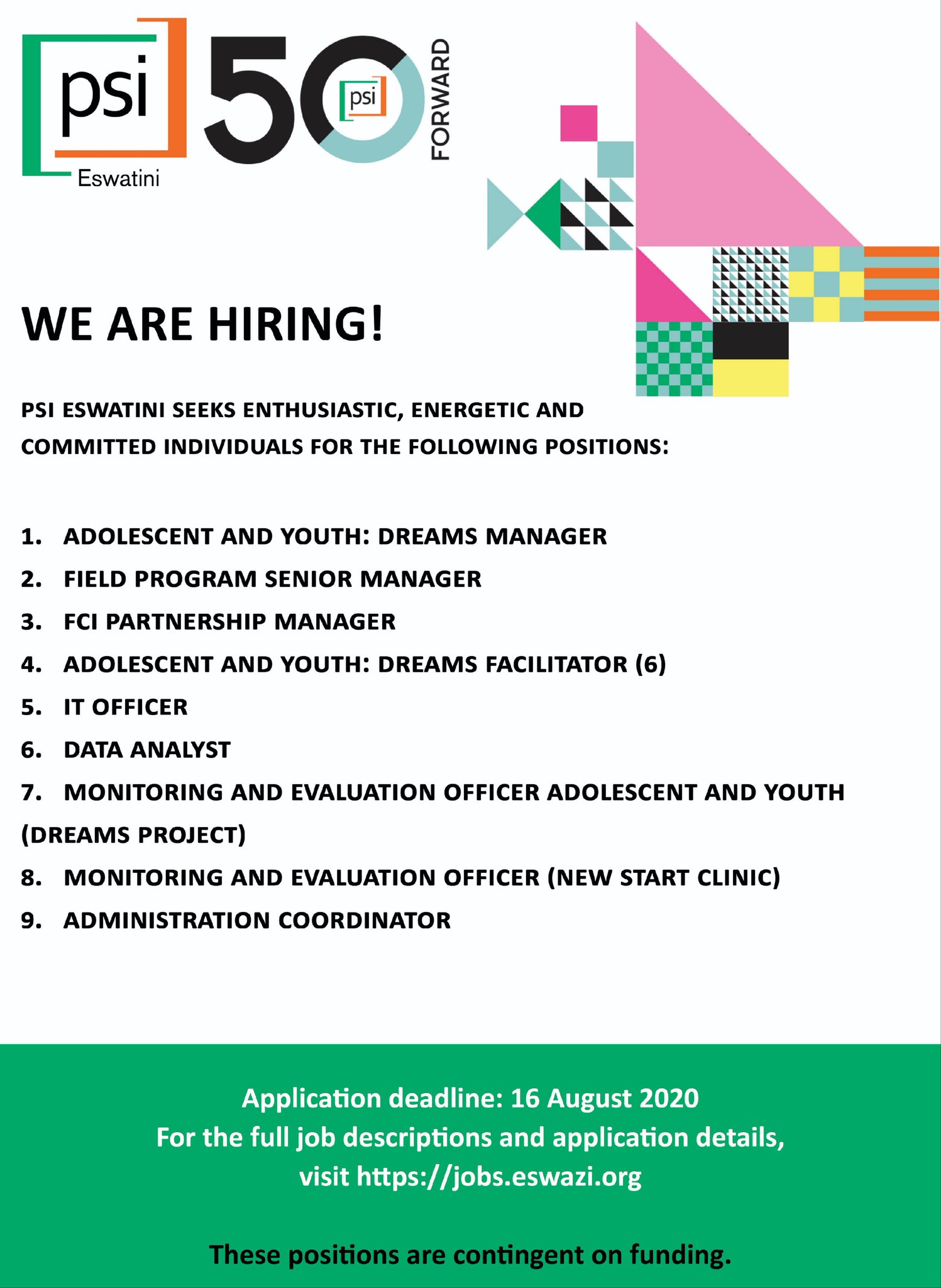 psi
Eswatini

50 psi FORWARD

WE ARE HIRING!

PSI ESWATINI SEEKS ENTHUSIASTIC, ENERGETIC AND COMMITTED INDIVIDUALS FOR THE FOLLOWING POSITIONS:

1. ADOLESCENT AND YOUTH: DREAMS MANAGER
2. FIELD PROGRAM SENIOR MANAGER
3. FCI PARTNERSHIP MANAGER
4. ADOLESCENT AND YOUTH: DREAMS FACILITATOR (6)
5. IT OFFICER
6. DATA ANALYST
7. MONITORING AND EVALUATION OFFICER ADOLESCENT AND YOUTH (DREAMS PROJECT)
8. MONITORING AND EVALUATION OFFICER (NEW START CLINIC)
9. ADMINISTRATION COORDINATOR

Application deadline: 16 August 2020
For the full job descriptions and application details, visit https://jobs.eswazi.org

These positions are contingent on funding.